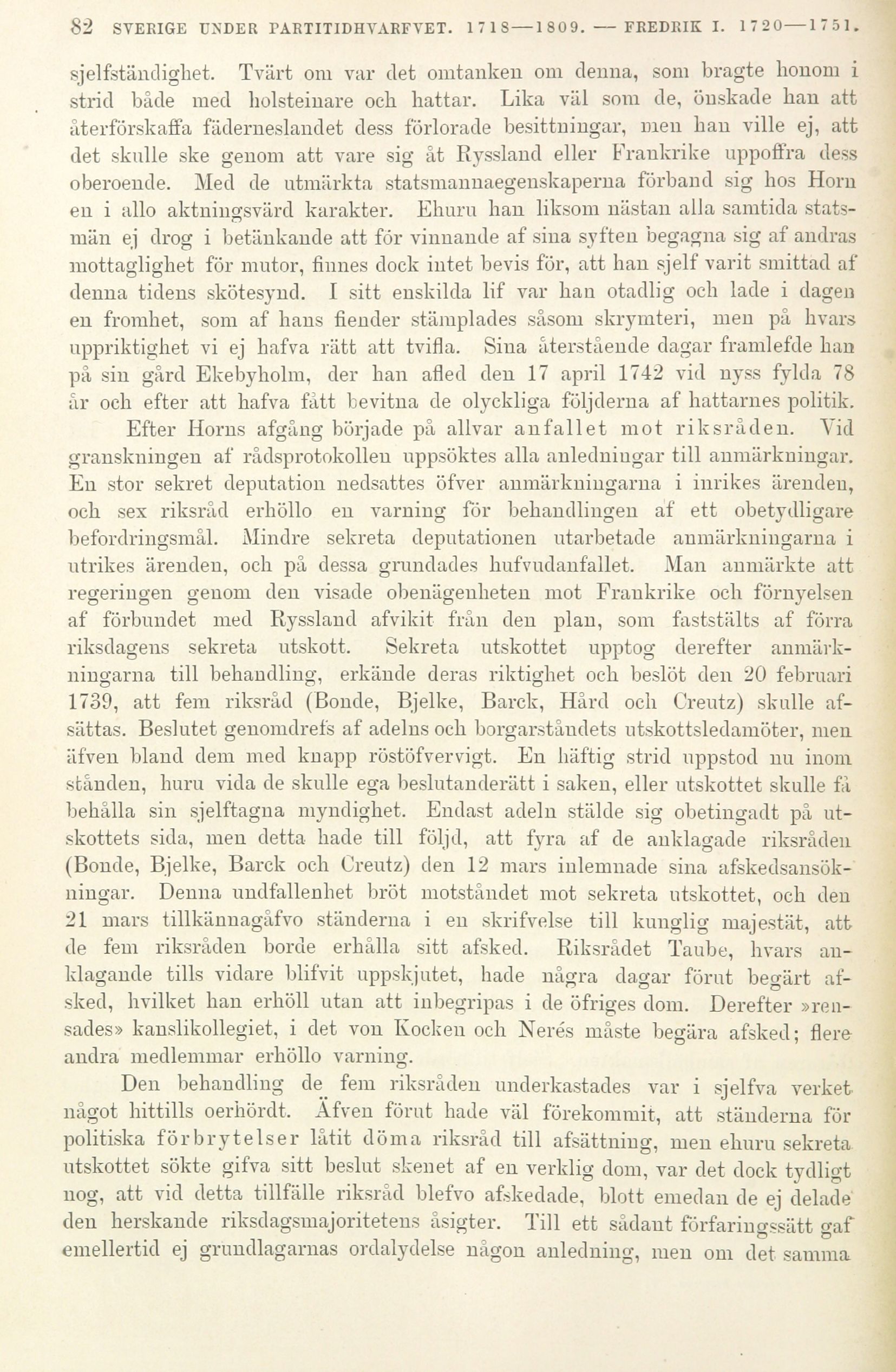 82 SVERIGE UNDER PARTITIDHVARFVET. 1718—1809. — FREDRIK I. 1720—1751.

sjelfständighet. Tvärt om var det omtanken om denna, som bragte honom i strid både med holsteinare och hattar. Lika väl som de, önskade han att återförskaffa fäderneslandet dess förlorade besittningar, men han ville ej, att det skulle ske genom att vare sig åt Ryssland eller Frankrike uppoffra dess oberoende. Med de utmärkta statsmannaegenskaperna förband sig hos Horn en i allo aktningsvärd karakter. Ehuru han liksom nästan alla samtida statsmän ej drog i betänkande att för vinnande af sina syften begagna sig af andras mottaglighet för mutor, finnes dock intet bevis för, att han sjelf varit smittad af denna tidens skötesynd. I sitt enskilda lif var han otadlig och lade i dagen en fromhet, som af hans fiender stämplades såsom skrymteri, men på hvars uppriktighet vi ej hafva rätt att tvifla. Sina återstående dagar framlefde han på sin gård Ekebyholm, der han afled den 17 april 1742 vid nyss fylda 78 år och efter att hafva fått bevitna de olyckliga följderna af hattarnes politik.

Efter Horns afgång började på allvar anfallet mot riksråden. Vid granskningen af rådsprotokollen uppsöktes alla anledningar till anmärkningar. En stor sekret deputation nedsattes öfver anmärkningarna i inrikes ärenden, och sex riksråd erhöllo en varning för behandlingen af ett obetydligare befordringsmål. Mindre sekreta deputationen utarbetade anmärkningarna i utrikes ärenden, och på dessa grundades hufvudanfallet. Man anmärkte att regeringen genom den visade obenägenheten mot Frankrike och förnyelsen af förbundet med Ryssland afvikit från den plan, som faststälts af förra riksdagens sekreta utskott. Sekreta utskottet upptog derefter anmärkningarna till behandling, erkände deras riktighet och beslöt den 20 februari 1739, att fem riksråd (Bonde, Bjelke, Barck, Hård och Creutz) skulle afsättas. Beslutet genomdrefs af adelns och borgarståndets utskottsledamöter, men äfven bland dem med knapp röstöfvervigt. En häftig strid uppstod nu inom stånden, huru vida de skulle ega beslutanderätt i saken, eller utskottet skulle få behålla sin sjelftagna myndighet. Endast adeln stälde sig obetingadt på utskottets sida, men detta hade till följd, att fyra af de anklagade riksråden (Bonde, Bjelke, Barck och Creutz) den 12 mars inlemnade sina afskedsansökningar. Denna undfallenhet bröt motståndet mot sekreta utskottet, och den 21 mars tillkännagåfvo ständerna i en skrifvelse till kunglig majestät, att de fem riksråden borde erhålla sitt afsked. Riksrådet Taube, hvars anklagande tills vidare blifvit uppskjutet, hade några dagar förut begärt afsked, hvilket han erhöll utan att inbegripas i de öfriges dom. Derefter »rensades» kanslikollegiet, i det von Kocken och Nerés måste begära afsked; flere andra medlemmar erhöllo varning.

Den behandling de fem riksråden underkastades var i sjelfva verket något hittills oerhördt. Äfven förut hade väl förekommit, att ständerna för politiska förbrytelser låtit döma riksråd till afsättning, men ehuru sekreta utskottet sökte gifva sitt beslut skenet af en verklig dom, var det dock tydligt nog, att vid detta tillfälle riksråd blefvo afskedade, blott emedan de ej delade den herskande riksdagsmajoritetens åsigter. Till ett sådant förfaringssätt gaf emellertid ej grundlagarnas ordalydelse någon anledning, men om det samma